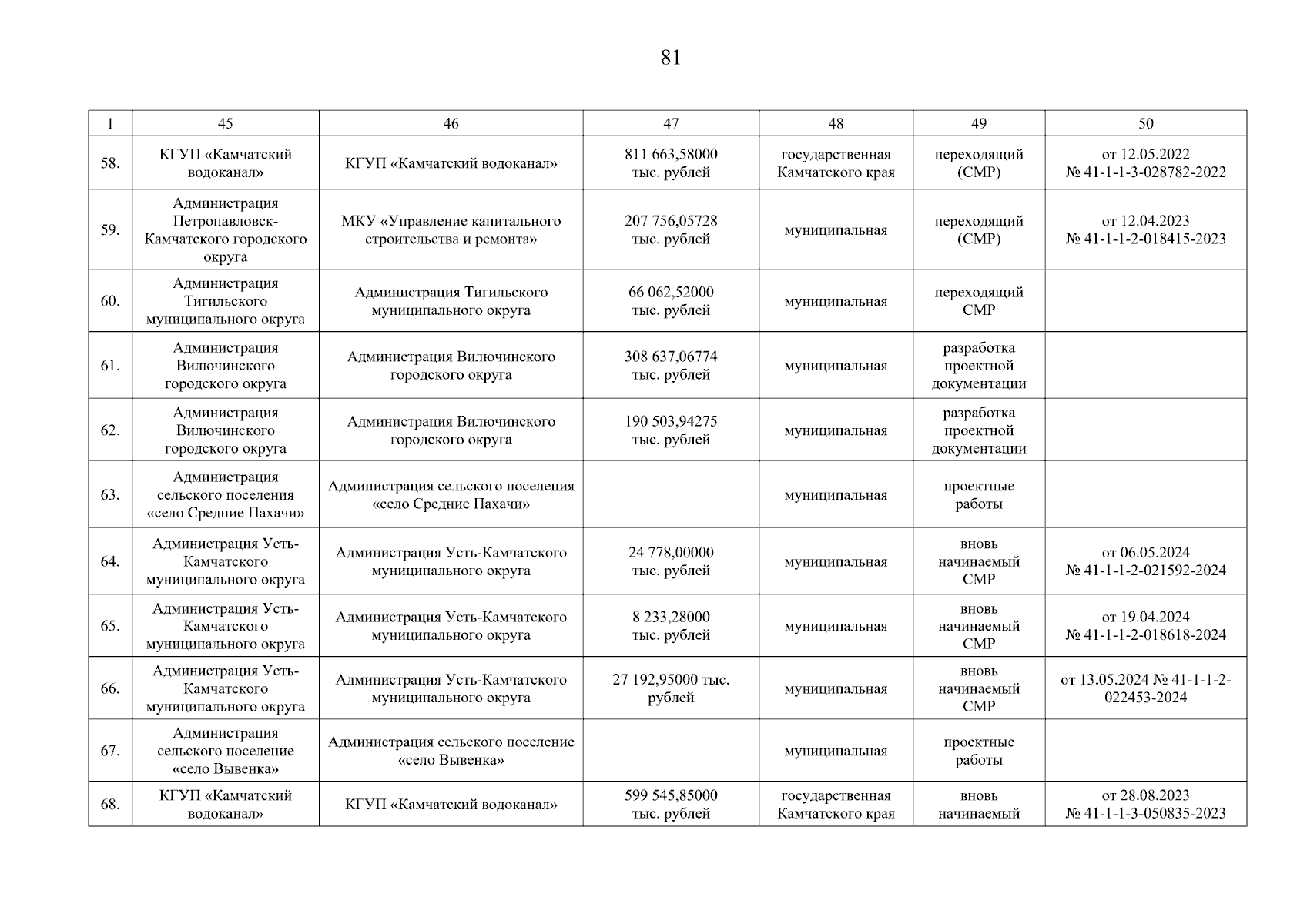 81

| 1 | 45 | 46 | 47 | 48 | 49 | 50 |
|---|---|---|---|---|---|---|
| 58. | КГУП «Камчатский водоканал» | КГУП «Камчатский водоканал» | 811 663,58000 тыс. рублей | государственная Камчатского края | переходящий (СМР) | от 12.05.2022 № 41-1-1-3-028782-2022 |
| 59. | Администрация Петропавловск-Камчатского городского округа | МКУ «Управление капитального строительства и ремонта» | 207 756,05728 тыс. рублей | муниципальная | переходящий (СМР) | от 12.04.2023 № 41-1-1-2-018415-2023 |
| 60. | Администрация Тигильского муниципального округа | Администрация Тигильского муниципального округа | 66 062,52000 тыс. рублей | муниципальная | переходящий СМР | |
| 61. | Администрация Вилючинского городского округа | Администрация Вилючинского городского округа | 308 637,06774 тыс. рублей | муниципальная | разработка проектной документации | |
| 62. | Администрация Вилючинского городского округа | Администрация Вилючинского городского округа | 190 503,94275 тыс. рублей | муниципальная | разработка проектной документации | |
| 63. | Администрация сельского поселения «село Средние Пахачи» | Администрация сельского поселения «село Средние Пахачи» | | муниципальная | проектные работы | |
| 64. | Администрация Усть-Камчатского муниципального округа | Администрация Усть-Камчатского муниципального округа | 24 778,00000 тыс. рублей | муниципальная | вновь начинаемый СМР | от 06.05.2024 № 41-1-1-2-021592-2024 |
| 65. | Администрация Усть-Камчатского муниципального округа | Администрация Усть-Камчатского муниципального округа | 8 233,28000 тыс. рублей | муниципальная | вновь начинаемый СМР | от 19.04.2024 № 41-1-1-2-018618-2024 |
| 66. | Администрация Усть-Камчатского муниципального округа | Администрация Усть-Камчатского муниципального округа | 27 192,95000 тыс. рублей | муниципальная | вновь начинаемый СМР | от 13.05.2024 № 41-1-1-2-022453-2024 |
| 67. | Администрация сельского поселение «село Вывенка» | Администрация сельского поселение «село Вывенка» | | муниципальная | проектные работы | |
| 68. | КГУП «Камчатский водоканал» | КГУП «Камчатский водоканал» | 599 545,85000 тыс. рублей | государственная Камчатского края | вновь начинаемый | от 28.08.2023 № 41-1-1-3-050835-2023 |